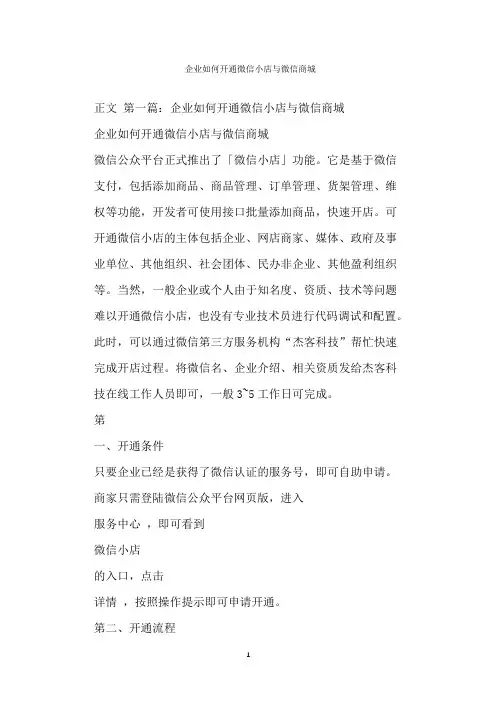 企业如何开通微信小店与微信商城

正文 第一篇：企业如何开通微信小店与微信商城

企业如何开通微信小店与微信商城

微信公众平台正式推出了「微信小店」功能。它是基于微信支付，包括添加商品、商品管理、订单管理、货架管理、维权等功能，开发者可使用接口批量添加商品，快速开店。可开通微信小店的主体包括企业、网店商家、媒体、政府及事业单位、其他组织、社会团体、民办非企业、其他盈利组织等。当然，一般企业或个人由于知名度、资质、技术等问题难以开通微信小店，也没有专业技术员进行代码调试和配置。此时，可以通过微信第三方服务机构“杰客科技”帮忙快速完成开店过程。将微信名、企业介绍、相关资质发给杰客科技在线工作人员即可，一般 3~5 工作日可完成。

第

一、开通条件

只要企业已经是获得了微信认证的服务号，即可自助申请。

商家只需登陆微信公众平台网页版，进入

服务中心 ，即可看到

微信小店

的入口，点击

详情 ，按照操作提示即可申请开通。

第二、开通流程

1